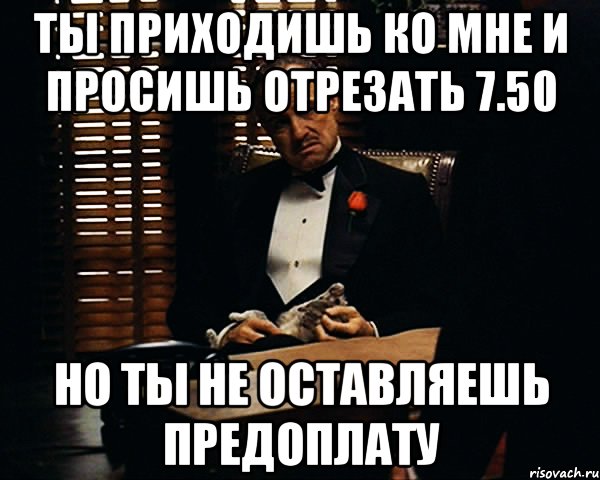 ТЫ ПРИХОДИШЬ КО МНЕ И ПРОСИШЬ ОТРЕЗАТЬ 7.50

НО ТЫ НЕ ОСТАВЛЯЕШЬ ПРЕДОПЛАТУ

risovach.ru